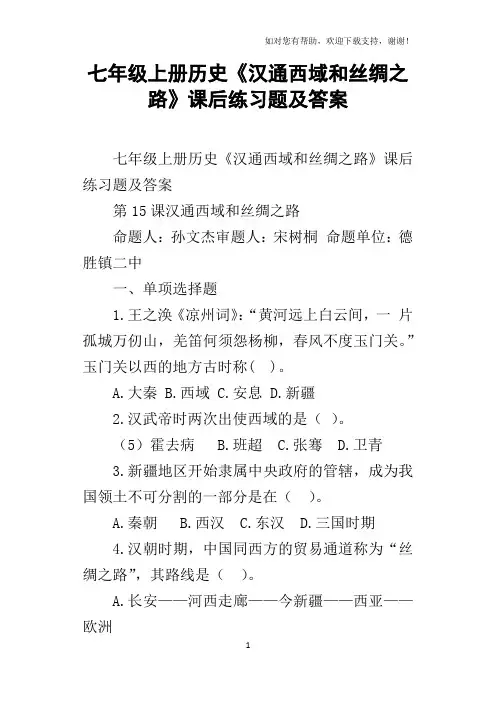 如对您有帮助，欢迎下载支持，谢谢！

七年级上册历史《汉通西域和丝绸之路》课后练习题及答案

七年级上册历史《汉通西域和丝绸之路》课后练习题及答案

第 15 课汉通西域和丝绸之路

命题人：孙文杰审题人：宋树桐 命题单位：德胜镇二中

一、单项选择题

1.王之涣《凉州词》：“黄河远上白云间，一 片孤城万仞山，羌笛何须怨杨柳，春风不度玉门关。”玉门关以西的地方古时称（ ）。

A.大秦 B.西域 C.安息 D.新疆

2.汉武帝时两次出使西域的是（ ）。

（5）霍去病 B.班超 C.张骞 D.卫青

3.新疆地区开始隶属中央政府的管辖，成为我国领土不可分割的一部分是在（ ）。

A.秦朝 B.西汉 C.东汉 D.三国时期

4.汉朝时期，中国同西方的贸易通道称为“丝绸之路”，其路线是（ ）。

A.长安——河西走廊——今新疆——西亚——欧洲

1